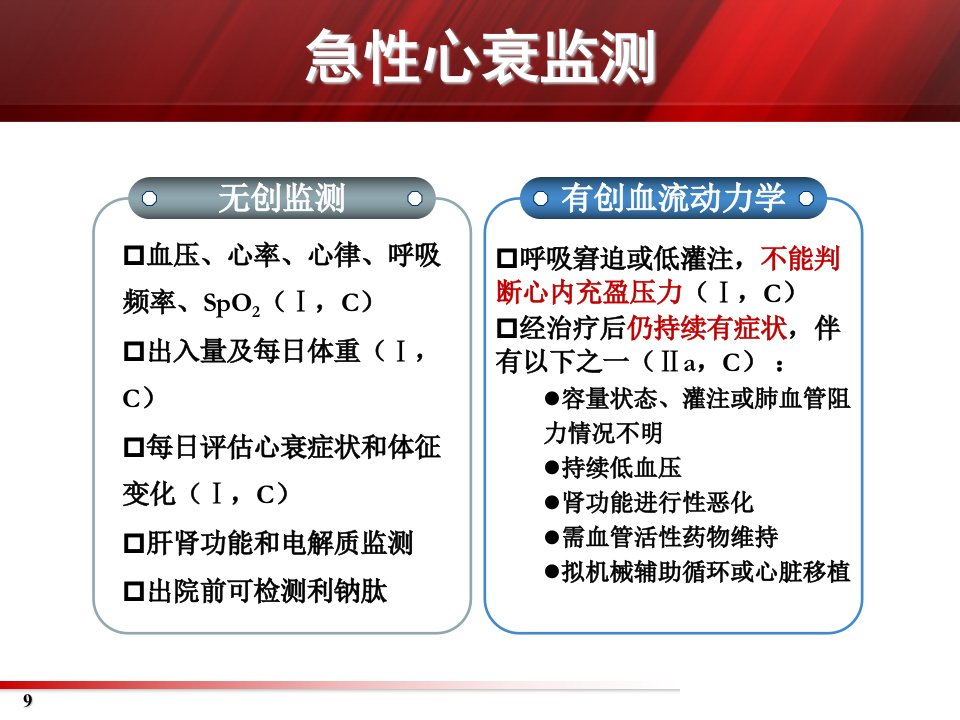 急性心衰监测

无创监测

□血压、心率、心律、呼吸频率、$SpO_2$（Ⅰ，C）

□出入量及每日体重（Ⅰ，C）

□每日评估心衰症状和体征变化（Ⅰ，C）

□肝肾功能和电解质监测

□出院前可检测利钠肽

有创血流动力学

□呼吸窘迫或低灌注，不能判断心内充盈压力（Ⅰ，C）

□经治疗后仍持续有症状，伴有以下之一（Ⅱa，C）：

●容量状态、灌注或肺血管阻力情况不明

●持续低血压

●肾功能进行性恶化

●需血管活性药物维持

●拟机械辅助循环或心脏移植

9